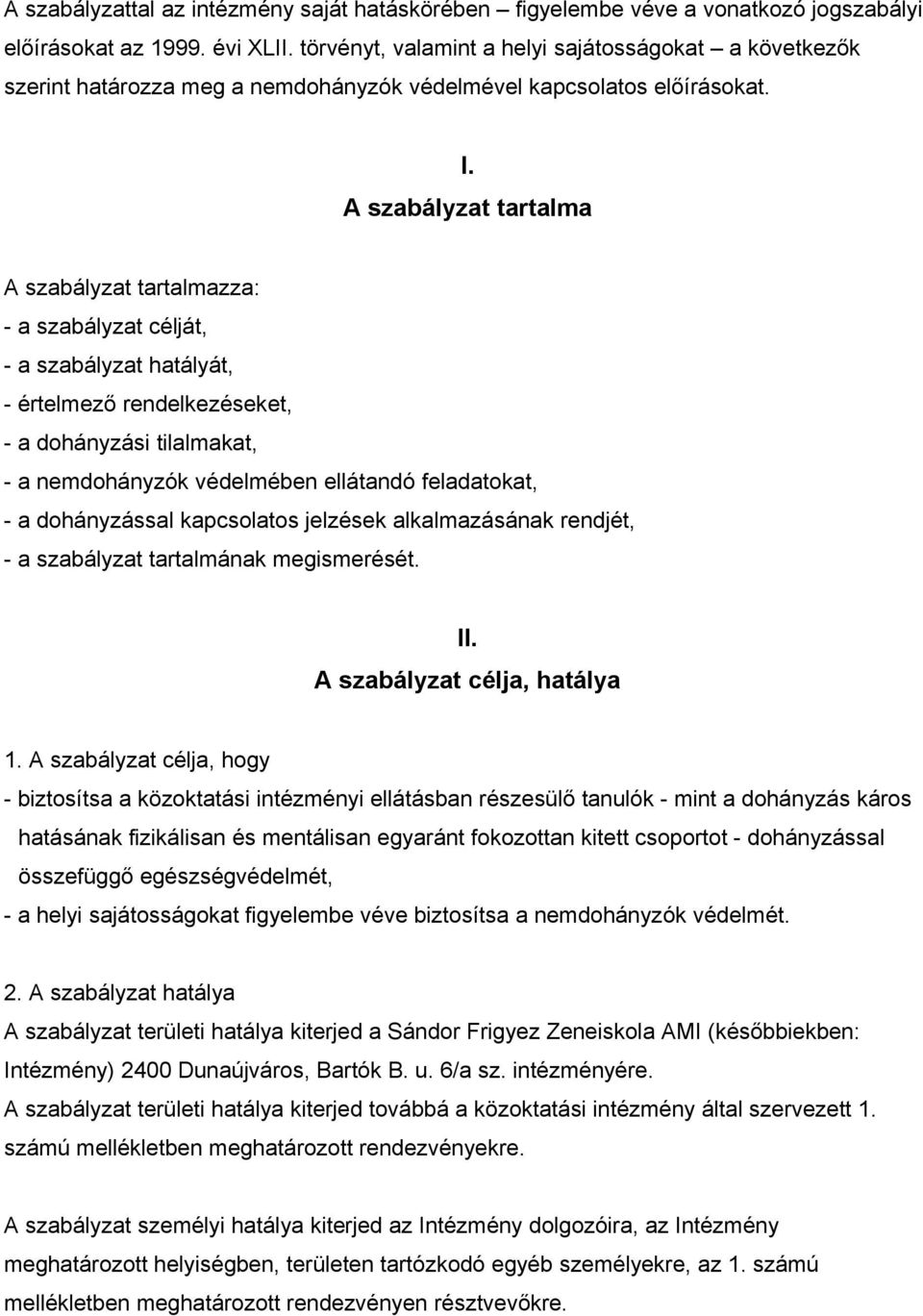 A szabályzattal az intézmény saját hatáskörében – figyelembe véve a vonatkozó jogszabályi előírásokat az 1999. évi XLII. törvényt, valamint a helyi sajátosságokat – a következők szerint határozza meg a nemdohányzók védelmével kapcsolatos előírásokat.

I.
A szabályzat tartalma

A szabályzat tartalmazza:
- a szabályzat célját,
- a szabályzat hatályát,
- értelmező rendelkezéseket,
- a dohányzási tilalmakat,
- a nemdohányzók védelmében ellátandó feladatokat,
- a dohányzással kapcsolatos jelzések alkalmazásának rendjét,
- a szabályzat tartalmának megismerését.

II.
A szabályzat célja, hatálya

1. A szabályzat célja, hogy
- biztosítsa a közoktatási intézményi ellátásban részesülő tanulók - mint a dohányzás káros hatásának fizikálisan és mentálisan egyaránt fokozottan kitett csoportot - dohányzással összefüggő egészségvédelmét,
- a helyi sajátosságokat figyelembe véve biztosítsa a nemdohányzók védelmét.

2. A szabályzat hatálya
A szabályzat területi hatálya kiterjed a Sándor Frigyez Zeneiskola AMI (későbbiekben: Intézmény) 2400 Dunaújváros, Bartók B. u. 6/a sz. intézményére.
A szabályzat területi hatálya kiterjed továbbá a közoktatási intézmény által szervezett 1. számú mellékletben meghatározott rendezvényekre.

A szabályzat személyi hatálya kiterjed az Intézmény dolgozóira, az Intézmény meghatározott helyiségben, területen tartózkodó egyéb személyekre, az 1. számú mellékletben meghatározott rendezvényen résztvevőkre.